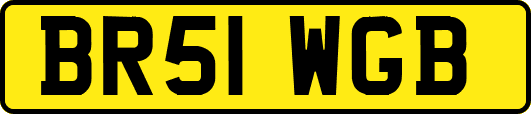 BR51 WGB